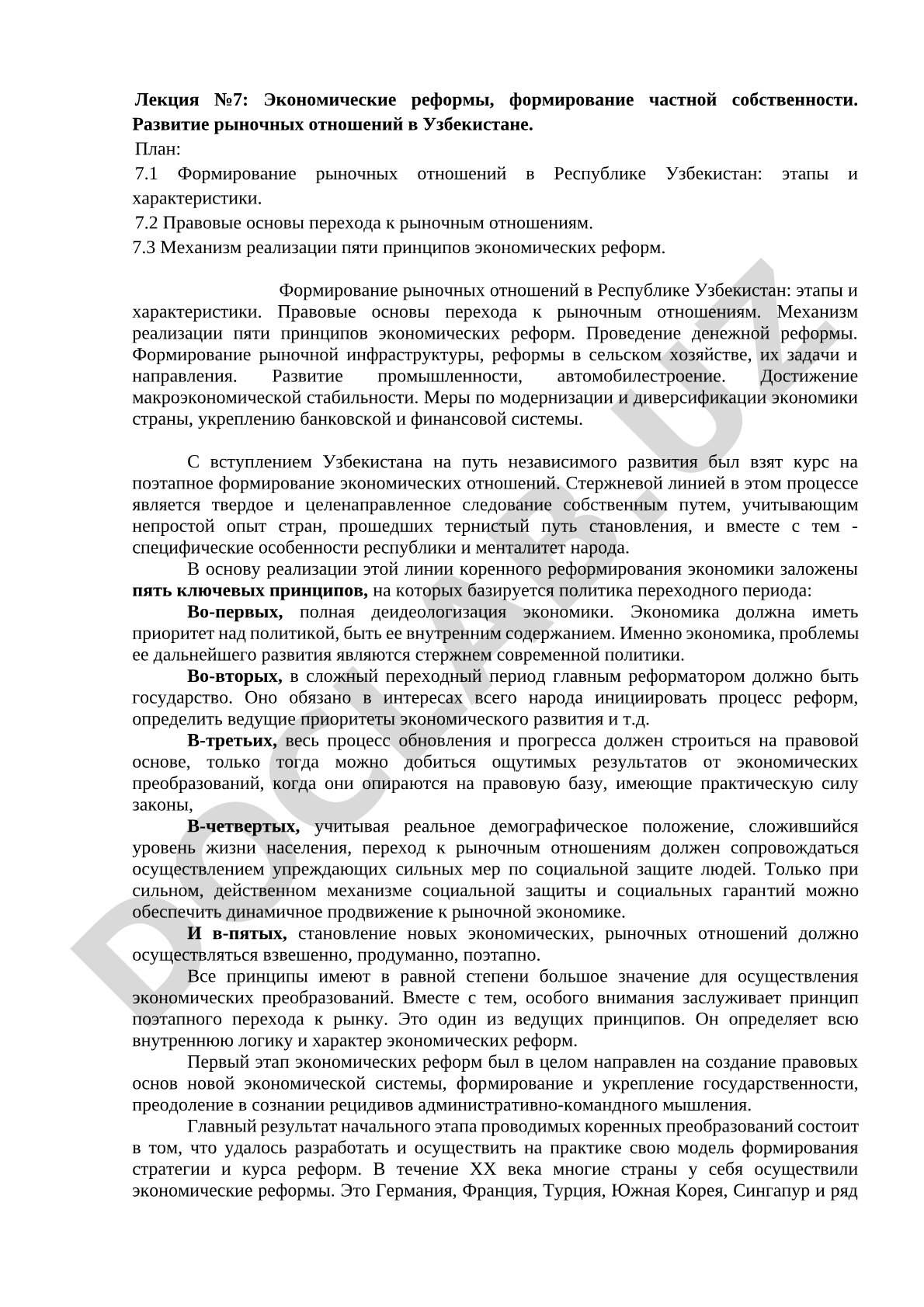 Лекция №7: Экономические реформы, формирование частной собственности. Развитие рыночных отношений в Узбекистане.

План:

7.1 Формирование рыночных отношений в Республике Узбекистан: этапы и характеристики.

7.2 Правовые основы перехода к рыночным отношениям.

7.3 Механизм реализации пяти принципов экономических реформ.

Формирование рыночных отношений в Республике Узбекистан: этапы и характеристики. Правовые основы перехода к рыночным отношениям. Механизм реализации пяти принципов экономических реформ. Проведение денежной реформы. Формирование рыночной инфраструктуры, реформы в сельском хозяйстве, их задачи и направления. Развитие промышленности, автомобилестроение. Достижение макроэкономической стабильности. Меры по модернизации и диверсификации экономики страны, укреплению банковской и финансовой системы.

С вступлением Узбекистана на путь независимого развития был взят курс на поэтапное формирование экономических отношений. Стержневой линией в этом процессе является твердое и целенаправленное следование собственным путем, учитывающим непростой опыт стран, прошедших тернистый путь становления, и вместе с тем - специфические особенности республики и менталитет народа.

В основу реализации этой линии коренного реформирования экономики заложены пять ключевых принципов, на которых базируется политика переходного периода:

Во-первых, полная деидеологизация экономики. Экономика должна иметь приоритет над политикой, быть ее внутренним содержанием. Именно экономика, проблемы ее дальнейшего развития являются стержнем современной политики.

Во-вторых, в сложный переходный период главным реформатором должно быть государство. Оно обязано в интересах всего народа инициировать процесс реформ, определить ведущие приоритеты экономического развития и т.д.

В-третьих, весь процесс обновления и прогресса должен строиться на правовой основе, только тогда можно добиться ощутимых результатов от экономических преобразований, когда они опираются на правовую базу, имеющие практическую силу законы,

В-четвертых, учитывая реальное демографическое положение, сложившийся уровень жизни населения, переход к рыночным отношениям должен сопровождаться осуществлением упреждающих сильных мер по социальной защите людей. Только при сильном, действенном механизме социальной защиты и социальных гарантий можно обеспечить динамичное продвижение к рыночной экономике.

И в-пятых, становление новых экономических, рыночных отношений должно осуществляться взвешенно, продуманно, поэтапно.

Все принципы имеют в равной степени большое значение для осуществления экономических преобразований. Вместе с тем, особого внимания заслуживает принцип поэтапного перехода к рынку. Это один из ведущих принципов. Он определяет всю внутреннюю логику и характер экономических реформ.

Первый этап экономических реформ был в целом направлен на создание правовых основ новой экономической системы, формирование и укрепление государственности, преодоление в сознании рецидивов административно-командного мышления.

Главный результат начального этапа проводимых коренных преобразований состоит в том, что удалось разработать и осуществить на практике свою модель формирования стратегии и курса реформ. В течение XX века многие страны у себя осуществили экономические реформы. Это Германия, Франция, Турция, Южная Корея, Сингапур и ряд

DOCLAB.UZ